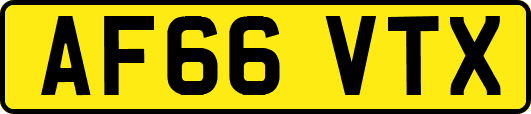 AF66 VTX